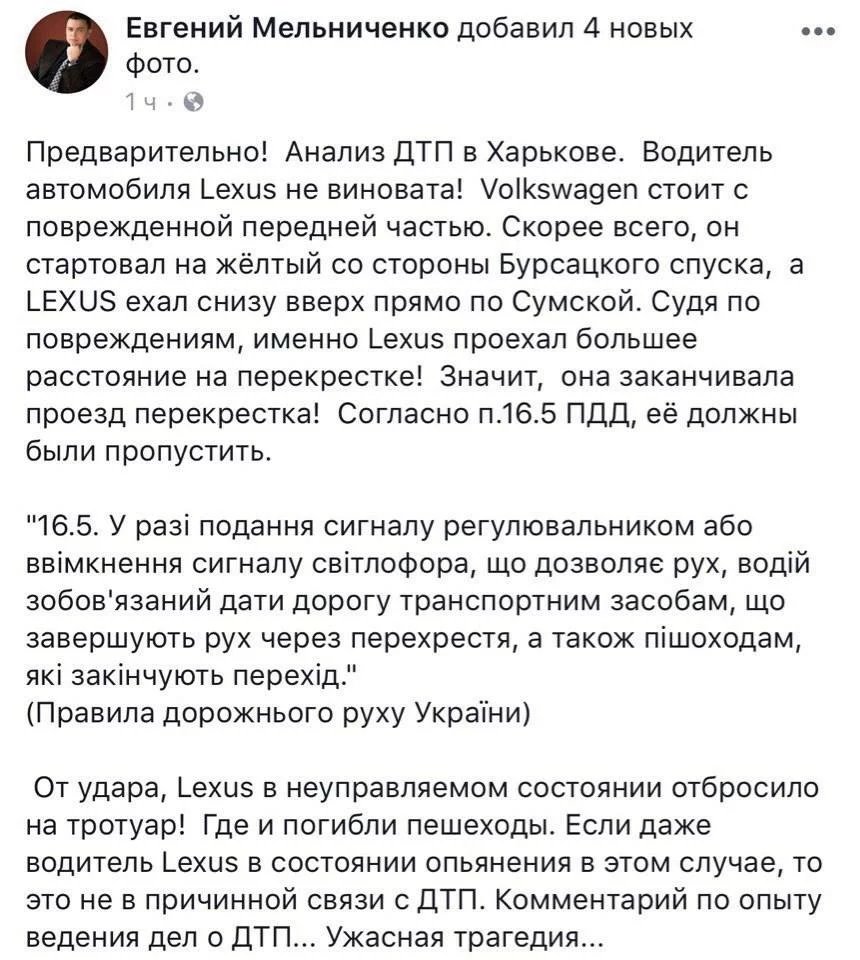 Евгений Мельниченко добавил 4 новых фото.
1 ч ·

Предварительно! Анализ ДТП в Харькове. Водитель автомобиля Lexus не виновата! Volkswagen стоит с поврежденной передней частью. Скорее всего, он стартовал на жёлтый со стороны Бурсацкого спуска, а LEXUS ехал снизу вверх прямо по Сумской. Судя по повреждениям, именно Lexus проехал большее расстояние на перекрестке! Значит, она заканчивала проезд перекрестка! Согласно п.16.5 ПДД, её должны были пропустить.

"16.5. У разі подання сигналу регулювальником або ввімкнення сигналу світлофора, що дозволяє рух, водій зобов'язаний дати дорогу транспортним засобам, що завершують рух через перехрестя, а також пішоходам, які закінчують перехід."
(Правила дорожнього руху України)

От удара, Lexus в неуправляемом состоянии отбросило на тротуар! Где и погибли пешеходы. Если даже водитель Lexus в состоянии опьянения в этом случае, то это не в причинной связи с ДТП. Комментарий по опыту ведения дел о ДТП... Ужасная трагедия...